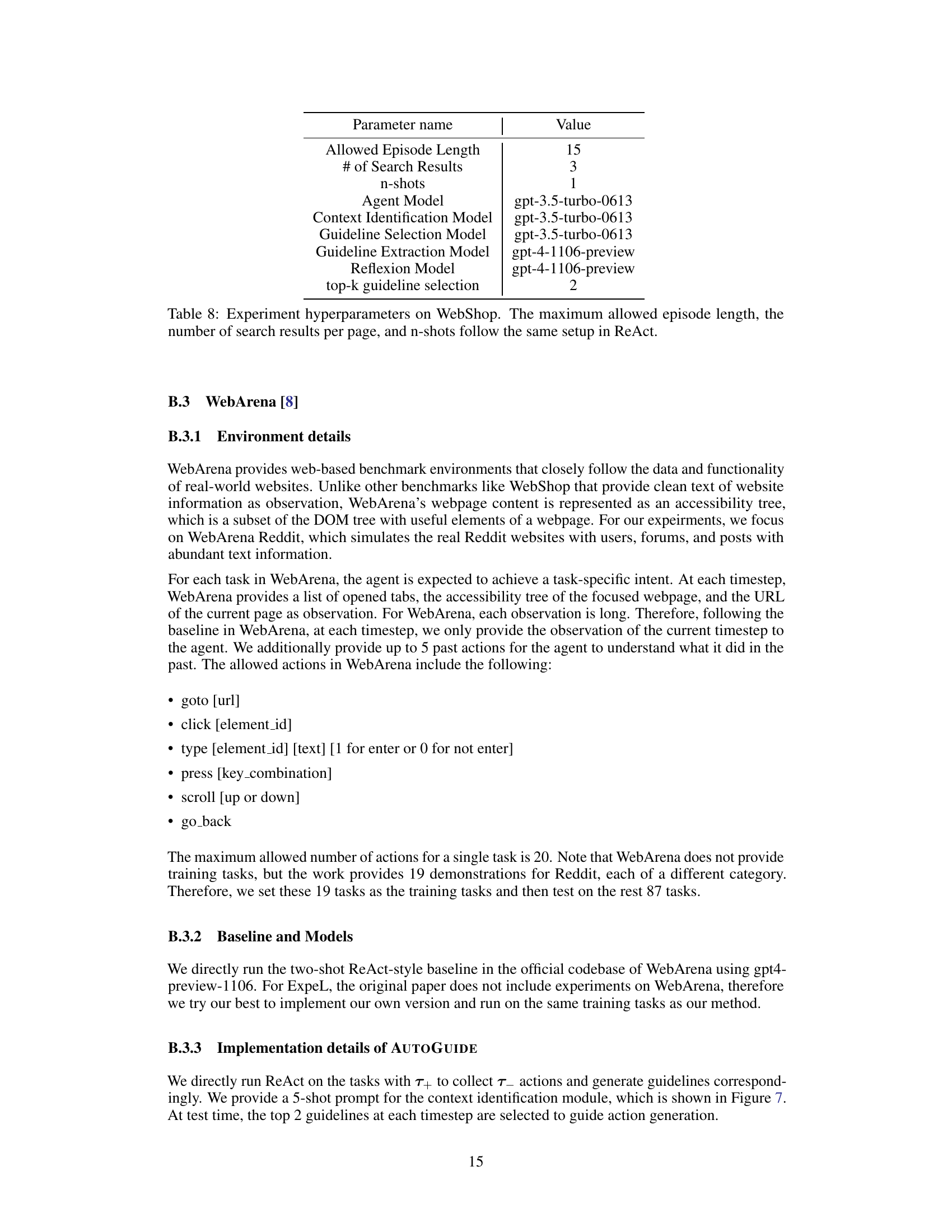 | Parameter name | Value |
|---|---|
| Allowed Episode Length | 15 |
| # of Search Results | 3 |
| n-shots | 1 |
| Agent Model | gpt-3.5-turbo-0613 |
| Context Identification Model | gpt-3.5-turbo-0613 |
| Guideline Selection Model | gpt-3.5-turbo-0613 |
| Guideline Extraction Model | gpt-4-1106-preview |
| Reflexion Model | gpt-4-1106-preview |
| top-k guideline selection | 2 |

Table 8: Experiment hyperparameters on WebShop. The maximum allowed episode length, the number of search results per page, and n-shots follow the same setup in ReAct.

B.3 WebArena [8]

B.3.1 Environment details

WebArena provides web-based benchmark environments that closely follow the data and functionality of real-world websites. Unlike other benchmarks like WebShop that provide clean text of website information as observation, WebArena's webpage content is represented as an accessibility tree, which is a subset of the DOM tree with useful elements of a webpage. For our expeirments, we focus on WebArena Reddit, which simulates the real Reddit websites with users, forums, and posts with abundant text information.

For each task in WebArena, the agent is expected to achieve a task-specific intent. At each timestep, WebArena provides a list of opened tabs, the accessibility tree of the focused webpage, and the URL of the current page as observation. For WebArena, each observation is long. Therefore, following the baseline in WebArena, at each timestep, we only provide the observation of the current timestep to the agent. We additionally provide up to 5 past actions for the agent to understand what it did in the past. The allowed actions in WebArena include the following:

• goto [url]
• click [element_id]
• type [element_id] [text] [1 for enter or 0 for not enter]
• press [key_combination]
• scroll [up or down]
• go_back

The maximum allowed number of actions for a single task is 20. Note that WebArena does not provide training tasks, but the work provides 19 demonstrations for Reddit, each of a different category. Therefore, we set these 19 tasks as the training tasks and then test on the rest 87 tasks.

B.3.2 Baseline and Models

We directly run the two-shot ReAct-style baseline in the official codebase of WebArena using gpt4-preview-1106. For ExpeL, the original paper does not include experiments on WebArena, therefore we try our best to implement our own version and run on the same training tasks as our method.

B.3.3 Implementation details of AUTOGUIDE

We directly run ReAct on the tasks with $\tau_+$ to collect $\tau_-$ actions and generate guidelines correspondingly. We provide a 5-shot prompt for the context identification module, which is shown in Figure 7. At test time, the top 2 guidelines at each timestep are selected to guide action generation.

15